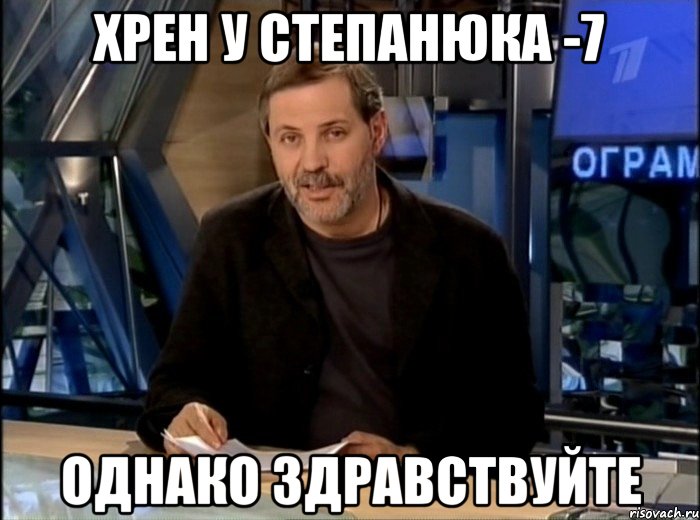 ХРЕН У СТЕПАНЮКА -7

ОГРАМ

ОДНАКО ЗДРАВСТВУЙТЕ

risovach.ru